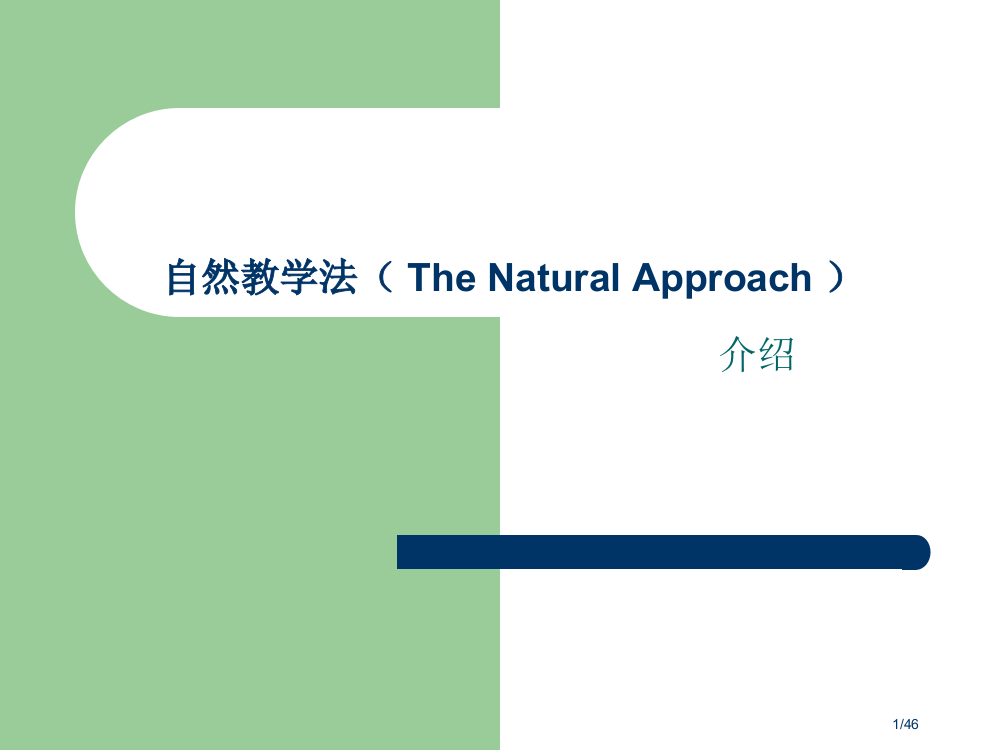 自然教学法（ The Natural Approach ）

介绍

1/46